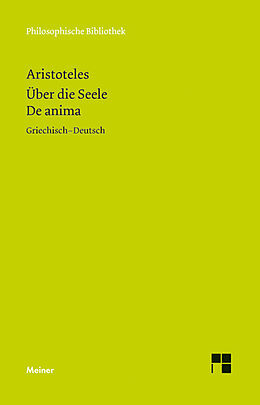 Philosophische Bibliothek

Aristoteles
Über die Seele
De anima

Griechisch–Deutsch

Meiner